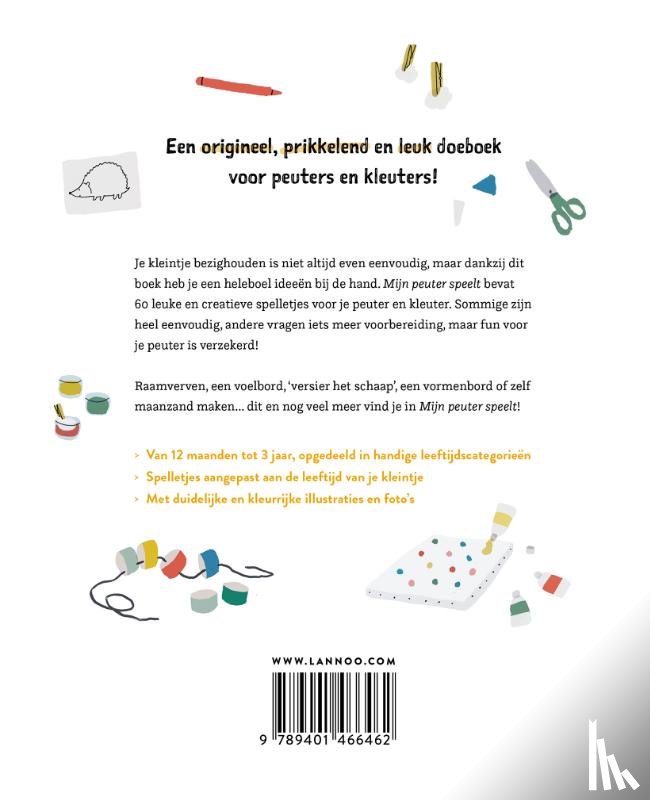 Een origineel, prikkelend en leuk doeboek voor peuters en kleuters!

Je kleintje bezighouden is niet altijd even eenvoudig, maar dankzij dit boek heb je een heleboel ideeën bij de hand. Mijn peuter speelt bevat 60 leuke en creatieve spelletjes voor je peuter en kleuter. Sommige zijn heel eenvoudig, andere vragen iets meer voorbereiding, maar fun voor je peuter is verzekerd!

Raamverven, een voelbord, 'versier het schaap', een vormenbord of zelf maanzand maken... dit en nog veel meer vind je in Mijn peuter speelt!

> Van 12 maanden tot 3 jaar, opgedeeld in handige leeftijdscategorieën
> Spelletjes aangepast aan de leeftijd van je kleintje
> Met duidelijke en kleurrijke illustraties en foto's

WWW.LANNOO.COM

9 789401 466462